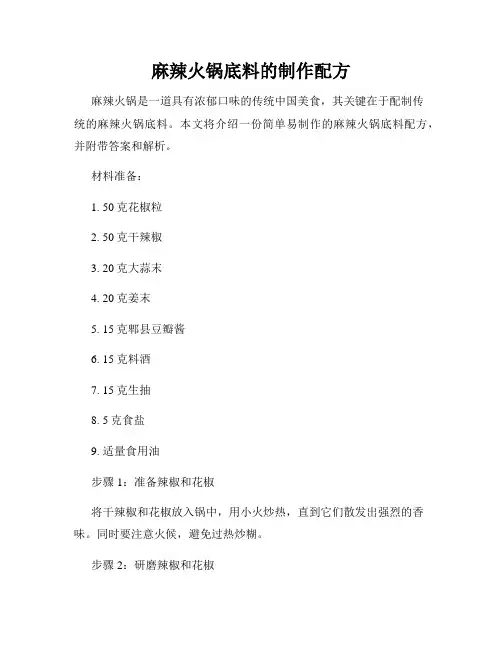 麻辣火锅底料的制作配方

麻辣火锅是一道具有浓郁口味的传统中国美食，其关键在于配制传统的麻辣火锅底料。本文将介绍一份简单易制作的麻辣火锅底料配方，并附带答案和解析。

材料准备：

1. 50 克花椒粒

2. 50 克干辣椒

3. 20 克大蒜末

4. 20 克姜末

5. 15 克郫县豆瓣酱

6. 15 克料酒

7. 15 克生抽

8. 5 克食盐

9. 适量食用油

步骤 1：准备辣椒和花椒

将干辣椒和花椒放入锅中，用小火炒热，直到它们散发出强烈的香味。同时要注意火候，避免过热炒糊。

步骤 2：研磨辣椒和花椒